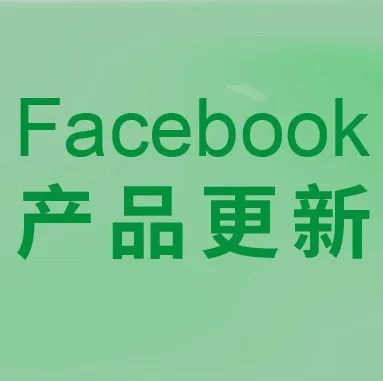 Facebook
产品更新